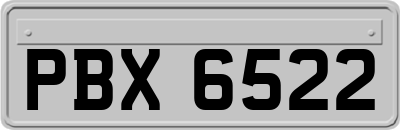 PBX 6522